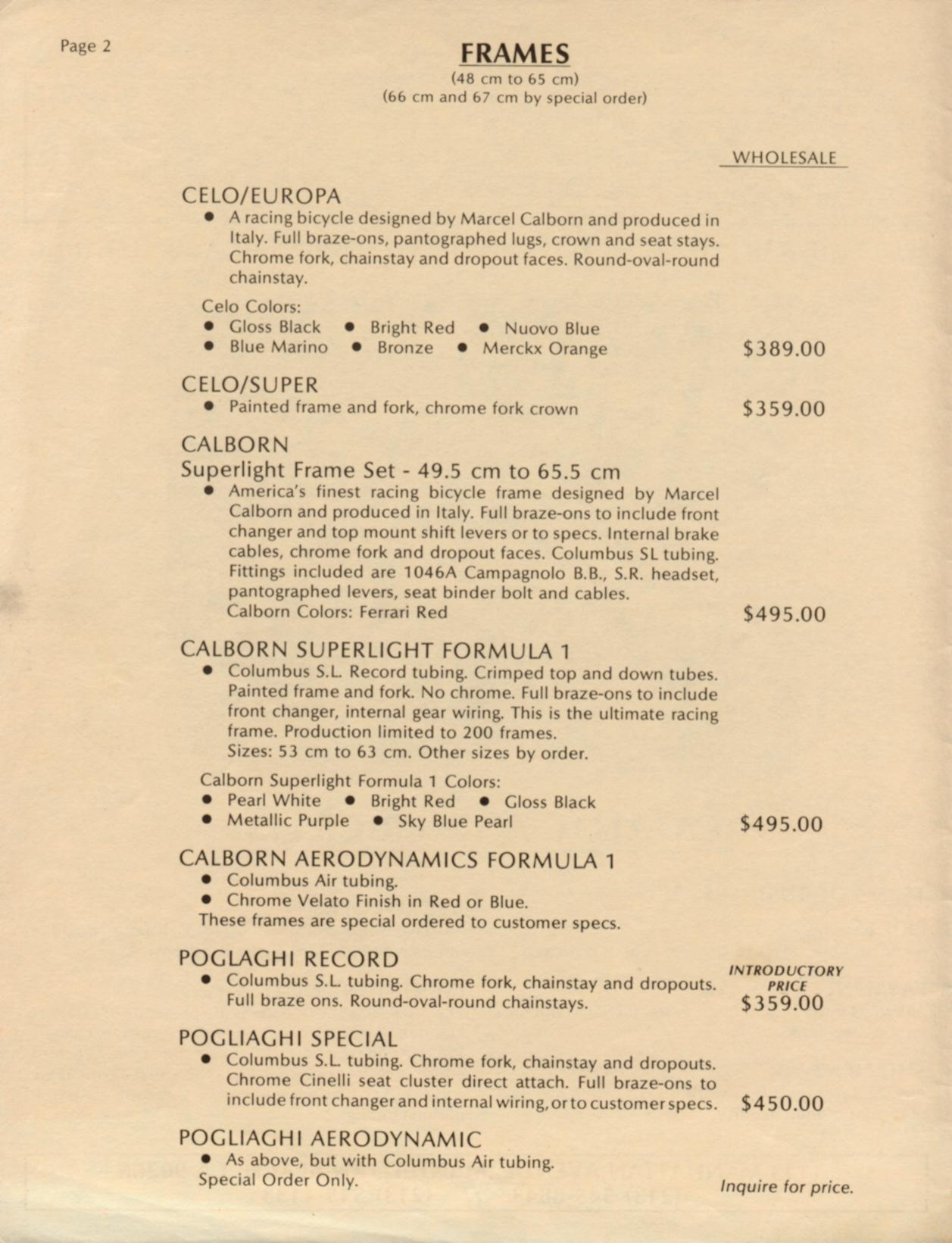 Page 2

FRAMES
(48 cm to 65 cm)
(66 cm and 67 cm by special order)

WHOLESALE

CELO/EUROPA
• A racing bicycle designed by Marcel Calborn and produced in Italy. Full braze-ons, pantographed lugs, crown and seat stays. Chrome fork, chainstay and dropout faces. Round-oval-round chainstay.

Celo Colors:
• Gloss Black • Bright Red • Nuovo Blue
• Blue Marino • Bronze • Merckx Orange $389.00

CELO/SUPER
• Painted frame and fork, chrome fork crown $359.00

CALBORN
Superlight Frame Set - 49.5 cm to 65.5 cm
• America's finest racing bicycle frame designed by Marcel Calborn and produced in Italy. Full braze-ons to include front changer and top mount shift levers or to specs. Internal brake cables, chrome fork and dropout faces. Columbus SL tubing. Fittings included are 1046A Campagnolo B.B., S.R. headset, pantographed levers, seat binder bolt and cables.
Calborn Colors: Ferrari Red $495.00

CALBORN SUPERLIGHT FORMULA 1
• Columbus S.L. Record tubing. Crimped top and down tubes. Painted frame and fork. No chrome. Full braze-ons to include front changer, internal gear wiring. This is the ultimate racing frame. Production limited to 200 frames.
Sizes: 53 cm to 63 cm. Other sizes by order.

Calborn Superlight Formula 1 Colors:
• Pearl White • Bright Red • Gloss Black
• Metallic Purple • Sky Blue Pearl $495.00

CALBORN AERODYNAMICS FORMULA 1
• Columbus Air tubing.
• Chrome Velato Finish in Red or Blue.
These frames are special ordered to customer specs.

POGLAGHI RECORD
• Columbus S.L. tubing. Chrome fork, chainstay and dropouts. Full braze ons. Round-oval-round chainstays.
INTRODUCTORY PRICE $359.00

POGLIAGHI SPECIAL
• Columbus S.L. tubing. Chrome fork, chainstay and dropouts. Chrome Cinelli seat cluster direct attach. Full braze-ons to include front changer and internal wiring, or to customer specs. $450.00

POGLIAGHI AERODYNAMIC
• As above, but with Columbus Air tubing.
Special Order Only.
Inquire for price.